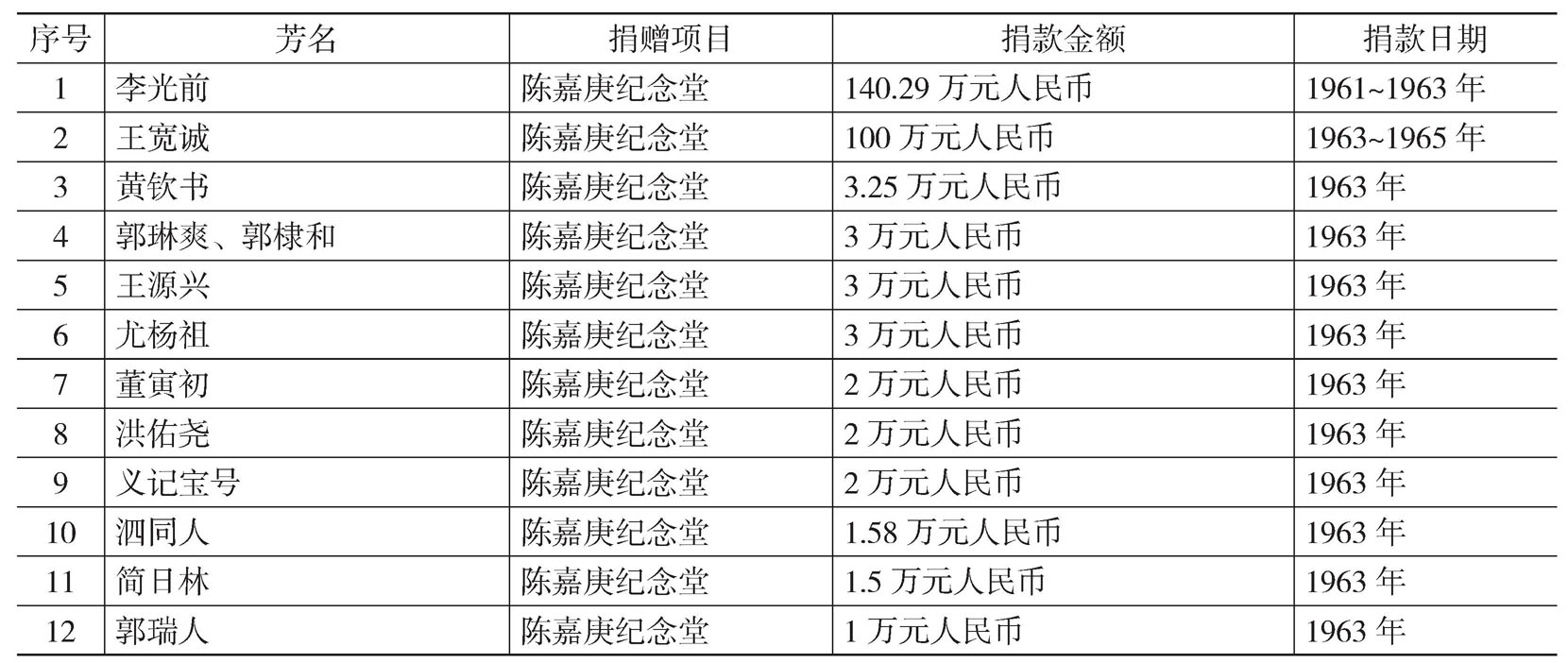 | 序号 | 芳名 | 捐赠项目 | 捐款金额 | 捐款日期 |
|---|---|---|---|---|
| 1 | 李光前 | 陈嘉庚纪念堂 | 140.29万元人民币 | 1961~1963年 |
| 2 | 王宽诚 | 陈嘉庚纪念堂 | 100万元人民币 | 1963~1965年 |
| 3 | 黄钦书 | 陈嘉庚纪念堂 | 3.25万元人民币 | 1963年 |
| 4 | 郭琳爽、郭棣和 | 陈嘉庚纪念堂 | 3万元人民币 | 1963年 |
| 5 | 王源兴 | 陈嘉庚纪念堂 | 3万元人民币 | 1963年 |
| 6 | 尤杨祖 | 陈嘉庚纪念堂 | 3万元人民币 | 1963年 |
| 7 | 董寅初 | 陈嘉庚纪念堂 | 2万元人民币 | 1963年 |
| 8 | 洪佑尧 | 陈嘉庚纪念堂 | 2万元人民币 | 1963年 |
| 9 | 义记宝号 | 陈嘉庚纪念堂 | 2万元人民币 | 1963年 |
| 10 | 泗同人 | 陈嘉庚纪念堂 | 1.58万元人民币 | 1963年 |
| 11 | 简日林 | 陈嘉庚纪念堂 | 1.5万元人民币 | 1963年 |
| 12 | 郭瑞人 | 陈嘉庚纪念堂 | 1万元人民币 | 1963年 |